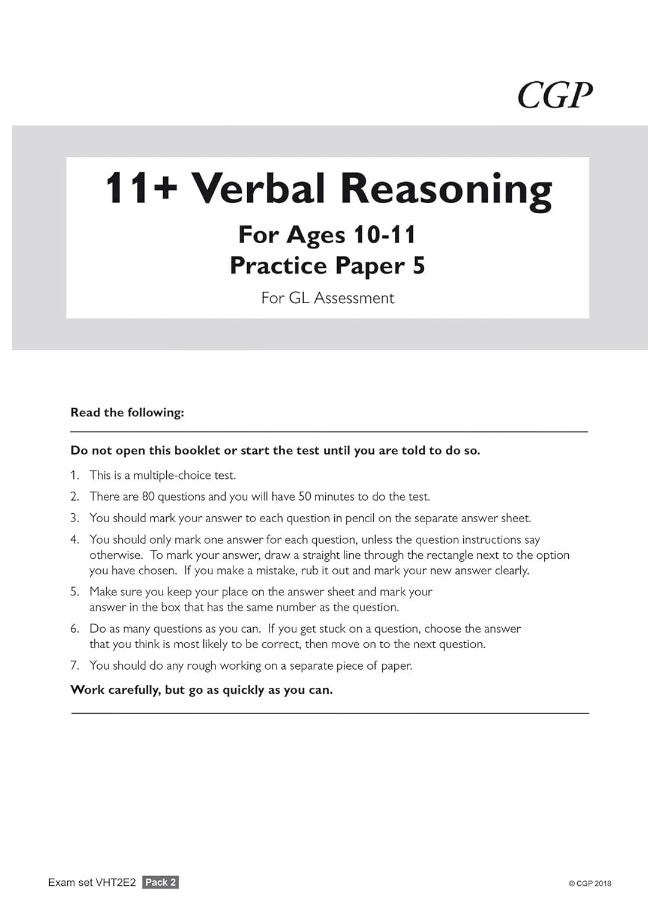 CGP

11+ Verbal Reasoning

For Ages 10-11

Practice Paper 5

For GL Assessment

Read the following:

Do not open this booklet or start the test until you are told to do so.

1. This is a multiple-choice test.
2. There are 80 questions and you will have 50 minutes to do the test.
3. You should mark your answer to each question in pencil on the separate answer sheet.
4. You should only mark one answer for each question, unless the question instructions say otherwise. To mark your answer, draw a straight line through the rectangle next to the option you have chosen. If you make a mistake, rub it out and mark your new answer clearly.
5. Make sure you keep your place on the answer sheet and mark your answer in the box that has the same number as the question.
6. Do as many questions as you can. If you get stuck on a question, choose the answer that you think is most likely to be correct, then move on to the next question.
7. You should do any rough working on a separate piece of paper.

Work carefully, but go as quickly as you can.

Exam set VHT2E2 Pack 2

© CGP 2018